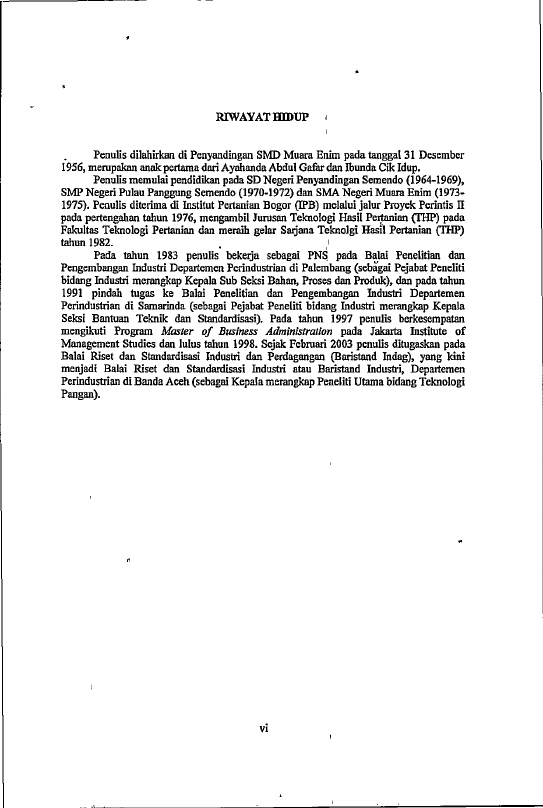 RIWAYAT HIDUP

Penulis dilahirkan di Penyandingan SMD Muara Enim pada tanggal 31 Desember 1956, merupakan anak pertama dari Ayahanda Abdul Gafar dan Ibunda Cik Idup.

Penulis memulai pendidikan pada SD Negeri Penyandingan Semendo (1964-1969), SMP Negeri Pulau Panggung Semendo (1970-1972) dan SMA Negeri Muara Enim (1973-1975). Penulis diterima di Institut Pertanian Bogor (IPB) melalui jalur Proyek Perintis II pada pertengahan tahun 1976, mengambil Jurusan Teknologi Hasil Pertanian (THP) pada Fakultas Teknologi Pertanian dan meraih gelar Sarjana Teknolgi Hasil Pertanian (THP) tahun 1982.

Pada tahun 1983 penulis bekerja sebagai PNS pada Balai Penelitian dan Pengembangan Industri Departemen Perindustrian di Palembang (sebagai Pejabat Peneliti bidang Industri merangkap Kepala Sub Seksi Bahan, Proses dan Produk), dan pada tahun 1991 pindah tugas ke Balai Penelitian dan Pengembangan Industri Departemen Perindustrian di Samarinda (sebagai Pejabat Peneliti bidang Industri merangkap Kepala Seksi Bantuan Teknik dan Standardisasi). Pada tahun 1997 penulis berkesempatan mengikuti Program Master of Business Administration pada Jakarta Institute of Management Studies dan lulus tahun 1998. Sejak Februari 2003 penulis ditugaskan pada Balai Riset dan Standardisasi Industri dan Perdagangan (Baristand Indag), yang kini menjadi Balai Riset dan Standardisasi Industri atau Baristand Industri, Departemen Perindustrian di Banda Aceh (sebagai Kepala merangkap Peneliti Utama bidang Teknologi Pangan).

vi